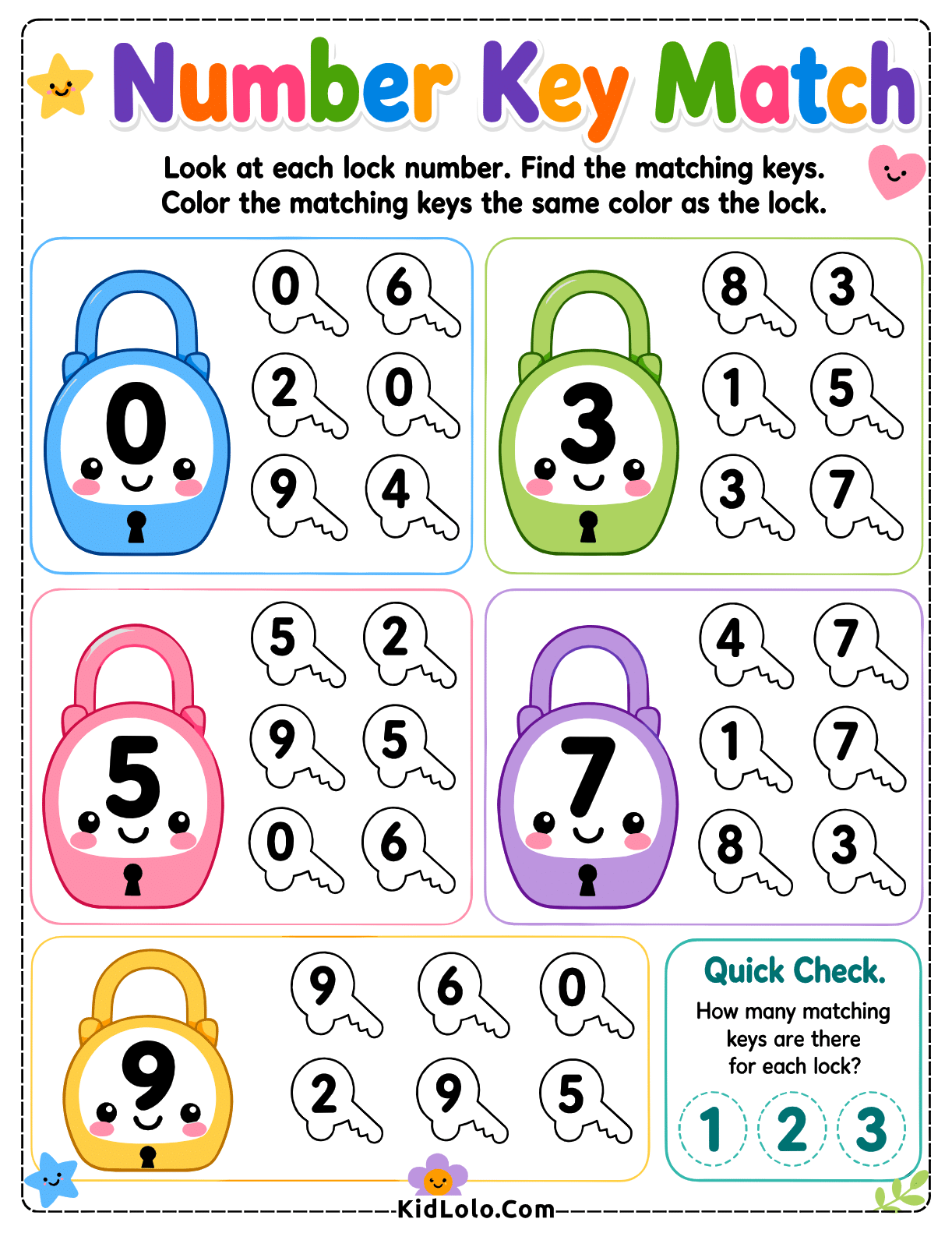 Number Key Match

Look at each lock number. Find the matching keys.
Color the matching keys the same color as the lock.

0

0 6
2 0
9 4

3

8 3
1 5
3 7

5

5 2
9 5
0 6

7

4 7
1 7
8 3

9

9 6 0
2 9 5

Quick Check.
How many matching keys are there for each lock?
1 2 3

KidLolo.Com